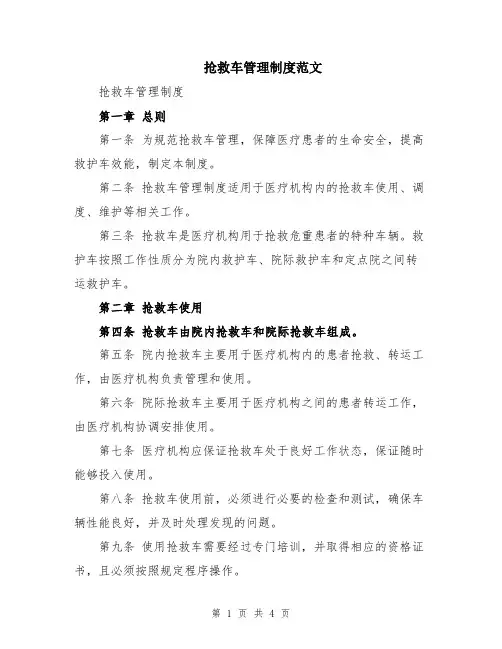 抢救车管理制度范文

抢救车管理制度

第一章 总则

第一条 为规范抢救车管理，保障医疗患者的生命安全，提高救护车效能，制定本制度。

第二条 抢救车管理制度适用于医疗机构内的抢救车使用、调度、维护等相关工作。

第三条 抢救车是医疗机构用于抢救危重患者的特种车辆。救护车按照工作性质分为院内救护车、院际救护车和定点院之间转运救护车。

第二章 抢救车使用

第四条 抢救车由院内抢救车和院际抢救车组成。

第五条 院内抢救车主要用于医疗机构内的患者抢救、转运工作，由医疗机构负责管理和使用。

第六条 院际抢救车主要用于医疗机构之间的患者转运工作，由医疗机构协调安排使用。

第七条 医疗机构应保证抢救车处于良好工作状态，保证随时能够投入使用。

第八条 抢救车使用前，必须进行必要的检查和测试，确保车辆性能良好，并及时处理发现的问题。

第九条 使用抢救车需要经过专门培训，并取得相应的资格证书，且必须按照规定程序操作。

第 1 页 共 4 页